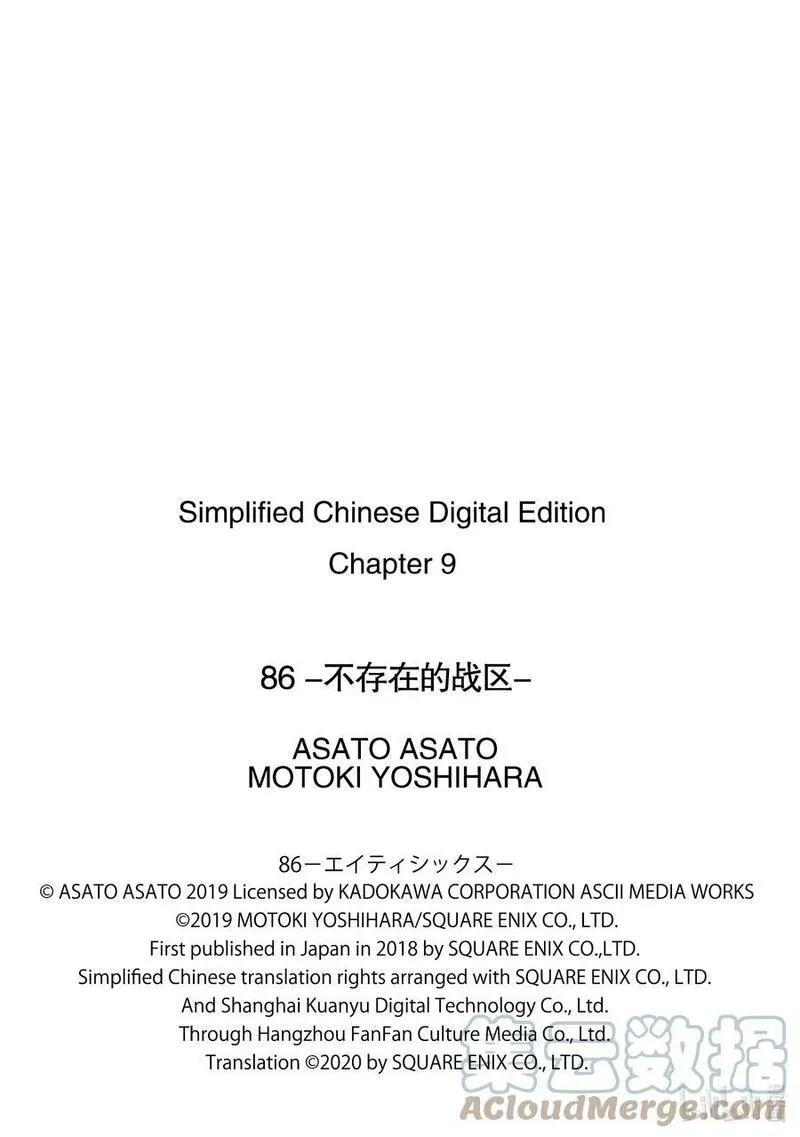 Simplified Chinese Digital Edition

Chapter 9

86 –不存在的战区–

ASATO ASATO
MOTOKI YOSHIHARA

86ーエイティシックスー
© ASATO ASATO 2019 Licensed by KADOKAWA CORPORATION ASCII MEDIA WORKS
©2019 MOTOKI YOSHIHARA/SQUARE ENIX CO., LTD.
First published in Japan in 2018 by SQUARE ENIX CO.,LTD.
Simplified Chinese translation rights arranged with SQUARE ENIX CO., LTD.
And Shanghai Kuanyu Digital Technology Co., Ltd.
Through Hangzhou FanFan Culture Media Co., Ltd.
Translation ©2020 by SQUARE ENIX CO., LTD.

集云数据
ACloudMerge.com